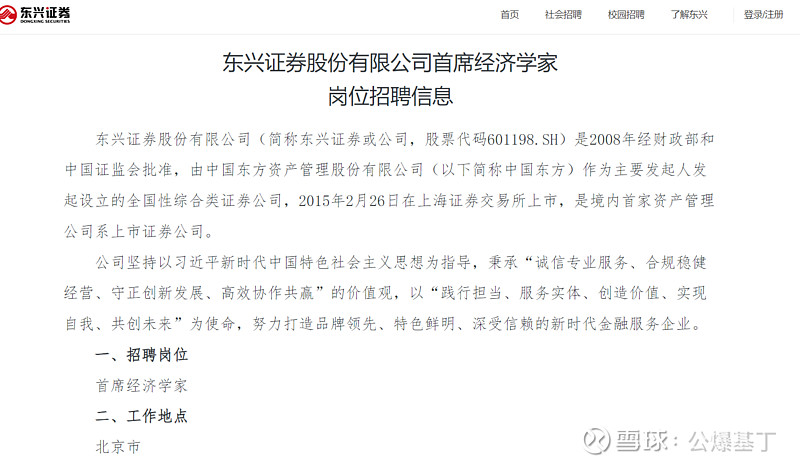 东兴证券
DONGXING SECURITIES

首页 社会招聘 校园招聘 了解东兴 登录/注册

东兴证券股份有限公司首席经济学家
岗位招聘信息

东兴证券股份有限公司（简称东兴证券或公司，股票代码601198.SH）是2008年经财政部和中国证监会批准，由中国东方资产管理股份有限公司（以下简称中国东方）作为主要发起人发起设立的全国性综合类证券公司，2015年2月26日在上海证券交易所上市，是境内首家资产管理公司系上市证券公司。

公司坚持以习近平新时代中国特色社会主义思想为指导，秉承“诚信专业服务、合规稳健经营、守正创新发展、高效协作共赢”的价值观，以“践行担当、服务实体、创造价值、实现自我、共创未来”为使命，努力打造品牌领先、特色鲜明、深受信赖的新时代金融服务企业。

一、招聘岗位

首席经济学家

二、工作地点

北京市

雪球：公爆基丁